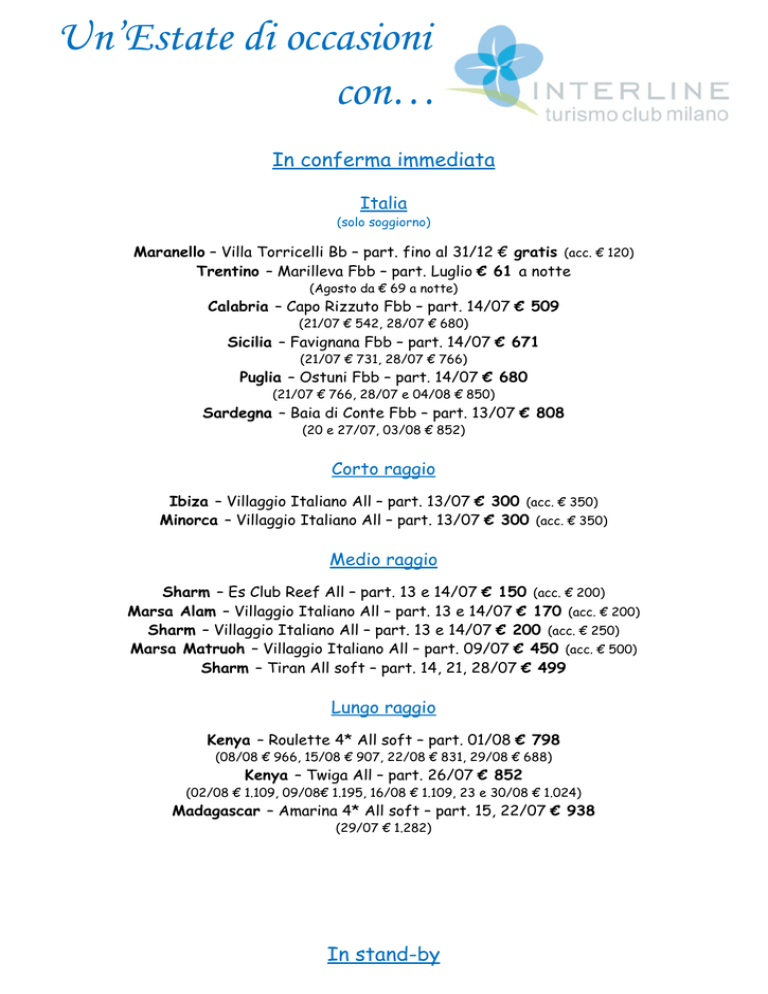 Un'Estate di occasioni con…

INTERLINE
turismo club milano

In conferma immediata

Italia
(solo soggiorno)

Maranello – Villa Torricelli Bb – part. fino al 31/12 € gratis (acc. € 120)
Trentino – Marilleva Fbb – part. Luglio € 61 a notte
(Agosto da € 69 a notte)
Calabria – Capo Rizzuto Fbb – part. 14/07 € 509
(21/07 € 542, 28/07 € 680)
Sicilia – Favignana Fbb – part. 14/07 € 671
(21/07 € 731, 28/07 € 766)
Puglia – Ostuni Fbb – part. 14/07 € 680
(21/07 € 766, 28/07 e 04/08 € 850)
Sardegna – Baia di Conte Fbb – part. 13/07 € 808
(20 e 27/07, 03/08 € 852)

Corto raggio

Ibiza – Villaggio Italiano All – part. 13/07 € 300 (acc. € 350)
Minorca – Villaggio Italiano All – part. 13/07 € 300 (acc. € 350)

Medio raggio

Sharm – Es Club Reef All – part. 13 e 14/07 € 150 (acc. € 200)
Marsa Alam – Villaggio Italiano All – part. 13 e 14/07 € 170 (acc. € 200)
Sharm – Villaggio Italiano All – part. 13 e 14/07 € 200 (acc. € 250)
Marsa Matruoh – Villaggio Italiano All – part. 09/07 € 450 (acc. € 500)
Sharm – Tiran All soft – part. 14, 21, 28/07 € 499

Lungo raggio

Kenya – Roulette 4* All soft – part. 01/08 € 798
(08/08 € 966, 15/08 € 907, 22/08 € 831, 29/08 € 688)
Kenya – Twiga All – part. 26/07 € 852
(02/08 € 1.109, 09/08€ 1.195, 16/08 € 1.109, 23 e 30/08 € 1.024)
Madagascar – Amarina 4* All soft – part. 15, 22/07 € 938
(29/07 € 1.282)

In stand-by